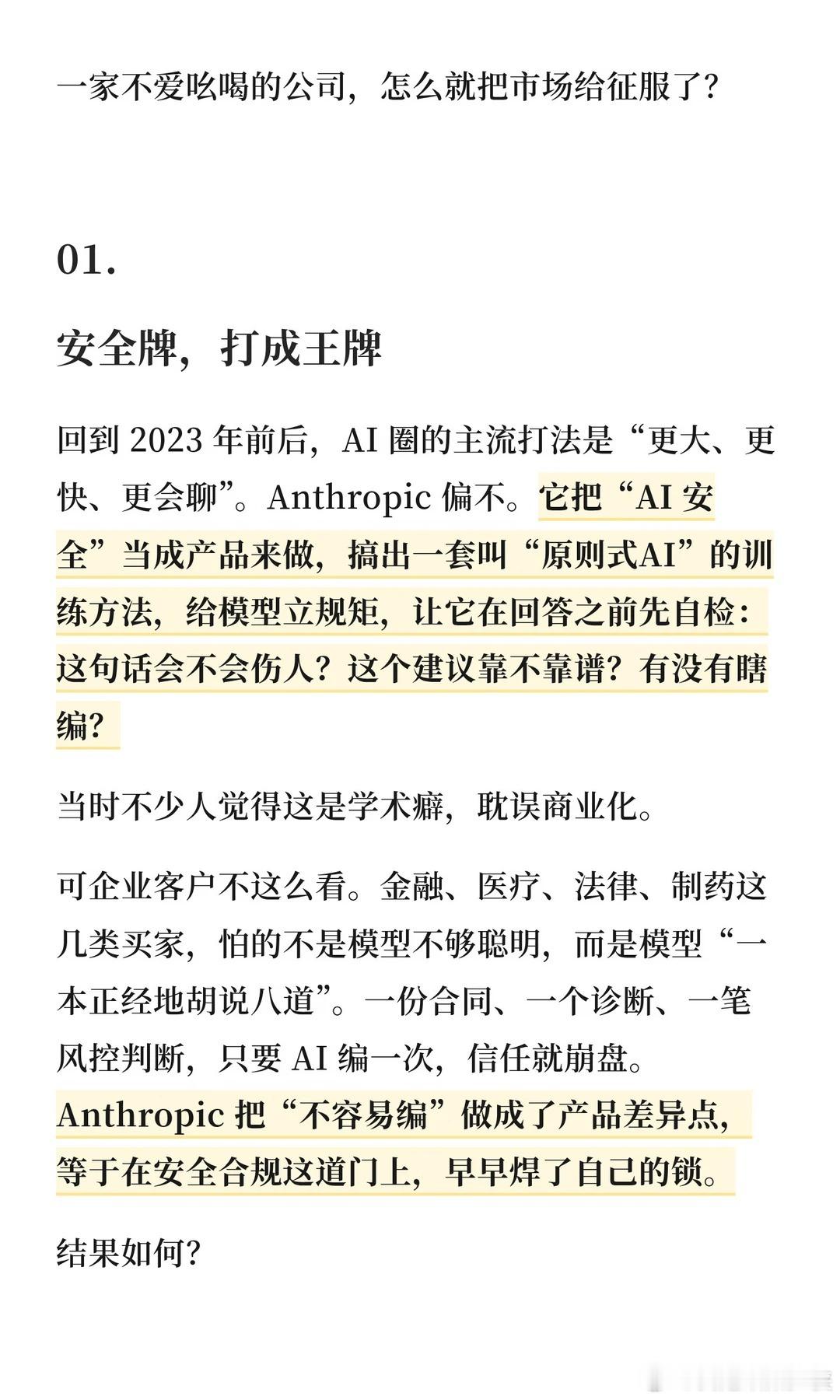 一家不爱吆喝的公司，怎么就把市场给征服了？

01.

安全牌，打成王牌

回到 2023 年前后，AI 圈的主流打法是“更大、更快、更会聊”。Anthropic 偏不。它把“AI 安全”当成产品来做，搞出一套叫“原则式AI”的训练方法，给模型立规矩，让它在回答之前先自检：这句话会不会伤人？这个建议靠不靠谱？有没有瞎编？

当时不少人觉得这是学术癖，耽误商业化。

可企业客户不这么看。金融、医疗、法律、制药这几类买家，怕的不是模型不够聪明，而是模型“一本正经地胡说八道”。一份合同、一个诊断、一笔风控判断，只要 AI 编一次，信任就崩盘。Anthropic 把“不容易编”做成了产品差异点，等于在安全合规这道门上，早早焊了自己的锁。

结果如何？